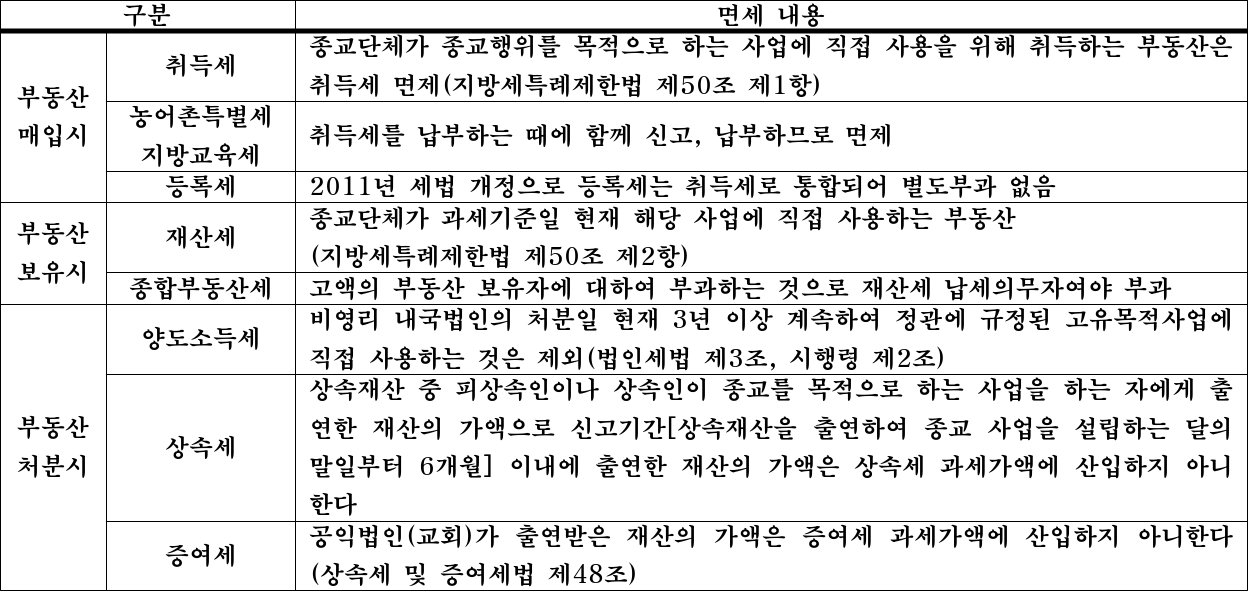 | 구분 | | 면세 내용 |
|---|---|---|
| 부동산 매입시 | 취득세 | 종교단체가 종교행위를 목적으로 하는 사업에 직접 사용을 위해 취득하는 부동산은 취득세 면제(지방세특례제한법 제50조 제1항) |
| | 농어촌특별세 지방교육세 | 취득세를 납부하는 때에 함께 신고, 납부하므로 면제 |
| | 등록세 | 2011년 세법 개정으로 등록세는 취득세로 통합되어 별도부과 없음 |
| 부동산 보유시 | 재산세 | 종교단체가 과세기준일 현재 해당 사업에 직접 사용하는 부동산 (지방세특례제한법 제50조 제2항) |
| | 종합부동산세 | 고액의 부동산 보유자에 대하여 부과하는 것으로 재산세 납세의무자여야 부과 |
| 부동산 처분시 | 양도소득세 | 비영리 내국법인의 처분일 현재 3년 이상 계속하여 정관에 규정된 고유목적사업에 직접 사용하는 것은 제외(법인세법 제3조, 시행령 제2조) |
| | 상속세 | 상속재산 중 피상속인이나 상속인이 종교를 목적으로 하는 사업을 하는 자에게 출연한 재산의 가액으로 신고기간[상속재산을 출연하여 종교 사업을 설립하는 달의 말일부터 6개월] 이내에 출연한 재산의 가액은 상속세 과세가액에 산입하지 아니한다 |
| | 증여세 | 공익법인(교회)가 출연받은 재산의 가액은 증여세 과세가액에 산입하지 아니한다 (상속세 및 증여세법 제48조) |